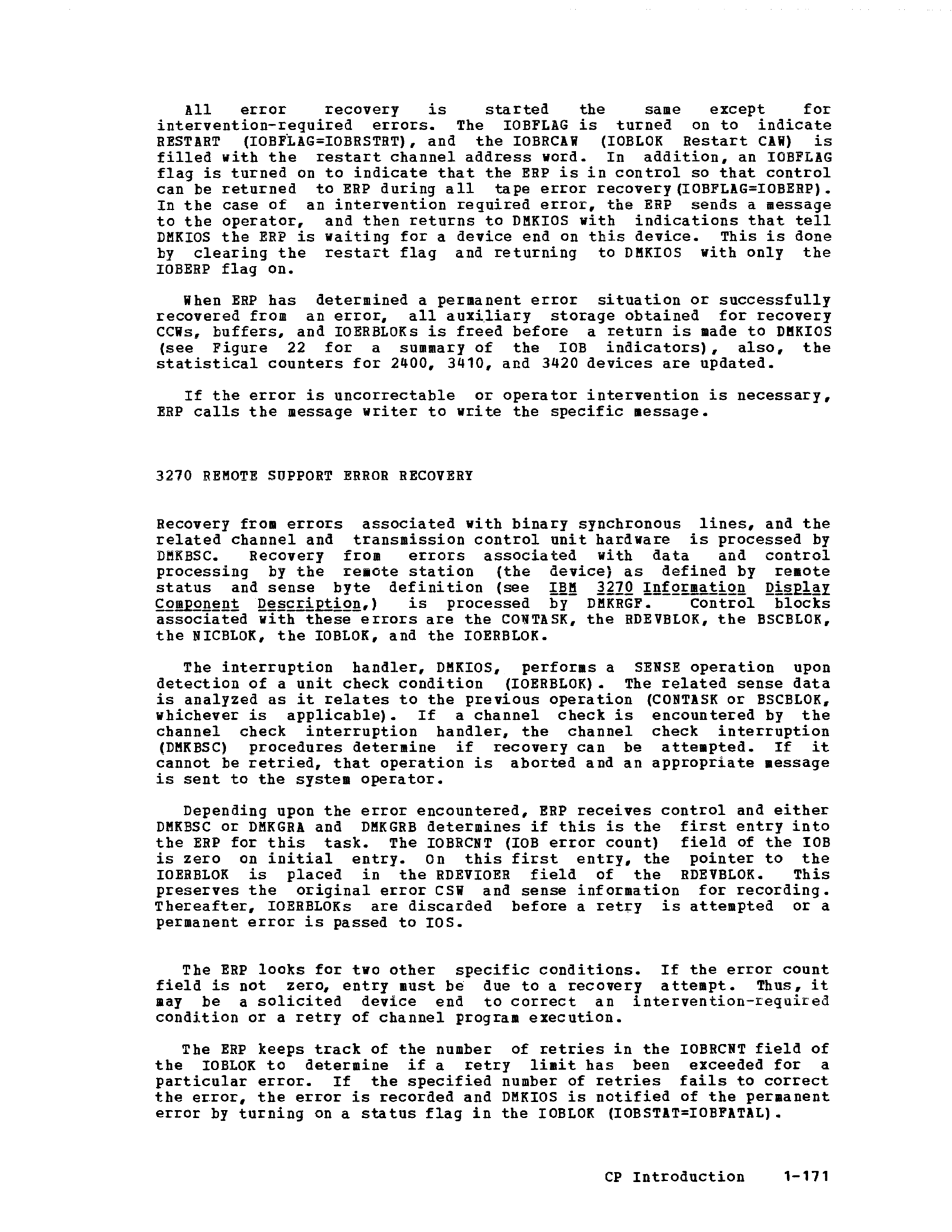 All error recovery is started the same except for intervention-required errors. The IOBFLAG is turned on to indicate RESTART (IOBFLAG=IOBRSTRT), and the IOBRCAW (IOBLOK Restart CAW) is filled with the restart channel address word. In addition, an IOBFLAG flag is turned on to indicate that the ERP is in control so that control can be returned to ERP during all tape error recovery(IOBFLAG=IOBERP). In the case of an intervention required error, the ERP sends a message to the operator, and then returns to DMKIOS with indications that tell DMKIOS the ERP is waiting for a device end on this device. This is done by clearing the restart flag and returning to DMKIOS with only the IOBERP flag on.

When ERP has determined a permanent error situation or successfully recovered from an error, all auxiliary storage obtained for recovery CCWs, buffers, and IOERBLOKs is freed before a return is made to DMKIOS (see Figure 22 for a summary of the IOB indicators), also, the statistical counters for 2400, 3410, and 3420 devices are updated.

If the error is uncorrectable or operator intervention is necessary, ERP calls the message writer to write the specific message.

3270 REMOTE SUPPORT ERROR RECOVERY

Recovery from errors associated with binary synchronous lines, and the related channel and transmission control unit hardware is processed by DMKBSC. Recovery from errors associated with data and control processing by the remote station (the device) as defined by remote status and sense byte definition (see IBM 3270 Information Display Component Description,) is processed by DMKRGF. Control blocks associated with these errors are the CONTASK, the RDEVBLOK, the BSCBLOK, the NICBLOK, the IOBLOK, and the IOERBLOK.

The interruption handler, DMKIOS, performs a SENSE operation upon detection of a unit check condition (IOERBLOK). The related sense data is analyzed as it relates to the previous operation (CONTASK or BSCBLOK, whichever is applicable). If a channel check is encountered by the channel check interruption handler, the channel check interruption (DMKBSC) procedures determine if recovery can be attempted. If it cannot be retried, that operation is aborted and an appropriate message is sent to the system operator.

Depending upon the error encountered, ERP receives control and either DMKBSC or DMKGRA and DMKGRB determines if this is the first entry into the ERP for this task. The IOBRCNT (IOB error count) field of the IOB is zero on initial entry. On this first entry, the pointer to the IOERBLOK is placed in the RDEVIOER field of the RDEVBLOK. This preserves the original error CSW and sense information for recording. Thereafter, IOERBLOKs are discarded before a retry is attempted or a permanent error is passed to IOS.

The ERP looks for two other specific conditions. If the error count field is not zero, entry must be due to a recovery attempt. Thus, it may be a solicited device end to correct an intervention-required condition or a retry of channel program execution.

The ERP keeps track of the number of retries in the IOBRCNT field of the IOBLOK to determine if a retry limit has been exceeded for a particular error. If the specified number of retries fails to correct the error, the error is recorded and DMKIOS is notified of the permanent error by turning on a status flag in the IOBLOK (IOBSTAT=IOBFATAL).

CP Introduction 1-171